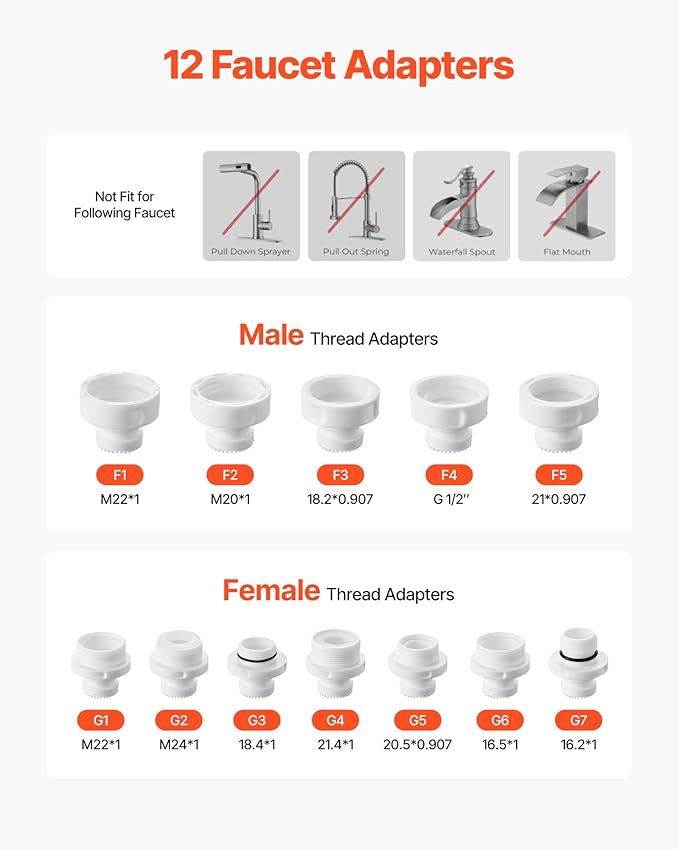 12 Faucet Adapters

Not Fit for Following Faucet

Pull Down Sprayer

Pull Out Spring

Waterfall Spout

Flat Mouth

Male Thread Adapters

F1
M22*1

F2
M20*1

F3
18.2*0.907

F4
G 1/2''

F5
21*0.907

Female Thread Adapters

G1
M22*1

G2
M24*1

G3
18.4*1

G4
21.4*1

G5
20.5*0.907

G6
16.5*1

G7
16.2*1